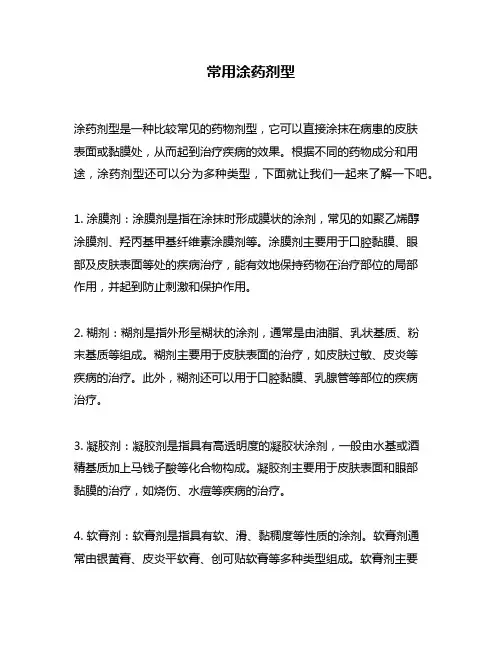 常用涂药剂型

涂药剂型是一种比较常见的药物剂型，它可以直接涂抹在病患的皮肤表面或黏膜处，从而起到治疗疾病的效果。根据不同的药物成分和用途，涂药剂型还可以分为多种类型，下面就让我们一起来了解一下吧。

1. 涂膜剂：涂膜剂是指在涂抹时形成膜状的涂剂，常见的如聚乙烯醇涂膜剂、羟丙基甲基纤维素涂膜剂等。涂膜剂主要用于口腔黏膜、眼部及皮肤表面等处的疾病治疗，能有效地保持药物在治疗部位的局部作用，并起到防止刺激和保护作用。

2. 糊剂：糊剂是指外形呈糊状的涂剂，通常是由油脂、乳状基质、粉末基质等组成。糊剂主要用于皮肤表面的治疗，如皮肤过敏、皮炎等疾病的治疗。此外，糊剂还可以用于口腔黏膜、乳腺管等部位的疾病治疗。

3. 凝胶剂：凝胶剂是指具有高透明度的凝胶状涂剂，一般由水基或酒精基质加上马钱子酸等化合物构成。凝胶剂主要用于皮肤表面和眼部黏膜的治疗，如烧伤、水痘等疾病的治疗。

4. 软膏剂：软膏剂是指具有软、滑、黏稠度等性质的涂剂。软膏剂通常由银黄膏、皮炎平软膏、创可贴软膏等多种类型组成。软膏剂主要